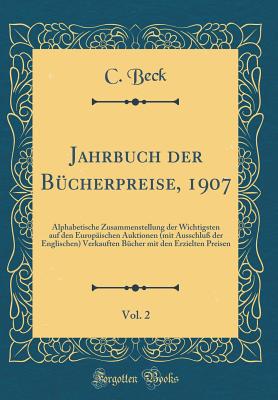 C. Beck

Jahrbuch der Bücherpreise, 1907

Alphabetische Zusammenstellung der Wichtigsten auf den Europäischen Auktionen (mit Ausschluß der Englischen) Verkauften Bücher mit den Erzielten Preisen

Vol. 2

Forgotten Books